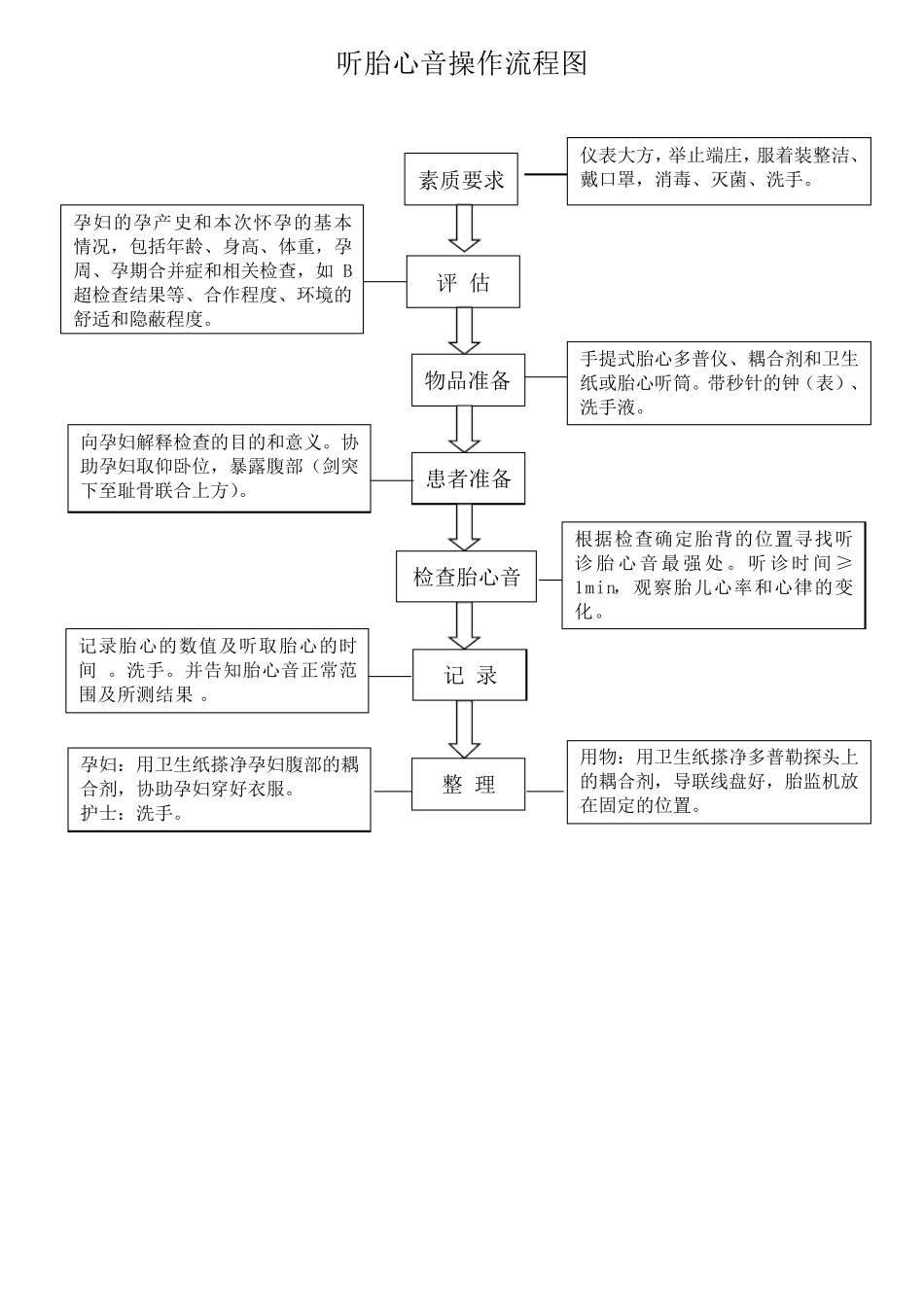 听胎心音操作流程图

素质要求

仪表大方，举止端庄，服着装整洁、戴口罩，消毒、灭菌、洗手。

孕妇的孕产史和本次怀孕的基本情况，包括年龄、身高、体重，孕周、孕期合并症和相关检查，如 B 超检查结果等、合作程度、环境的舒适和隐蔽程度。

评 估

物品准备

手提式胎心多普仪、耦合剂和卫生纸或胎心听筒。带秒针的钟（表）、洗手液。

向孕妇解释检查的目的和意义。协助孕妇取仰卧位，暴露腹部（剑突下至耻骨联合上方）。

患者准备

检查胎心音

根据检查确定胎背的位置寻找听诊胎心音最强处。听诊时间≥1min，观察胎儿心率和心律的变化。

记录胎心的数值及听取胎心的时间 。洗手。并告知胎心音正常范围及所测结果 。

记 录

孕妇：用卫生纸搽净孕妇腹部的耦合剂，协助孕妇穿好衣服。
护士：洗手。

整 理

用物：用卫生纸搽净多普勒探头上的耦合剂，导联线盘好，胎监机放在固定的位置。